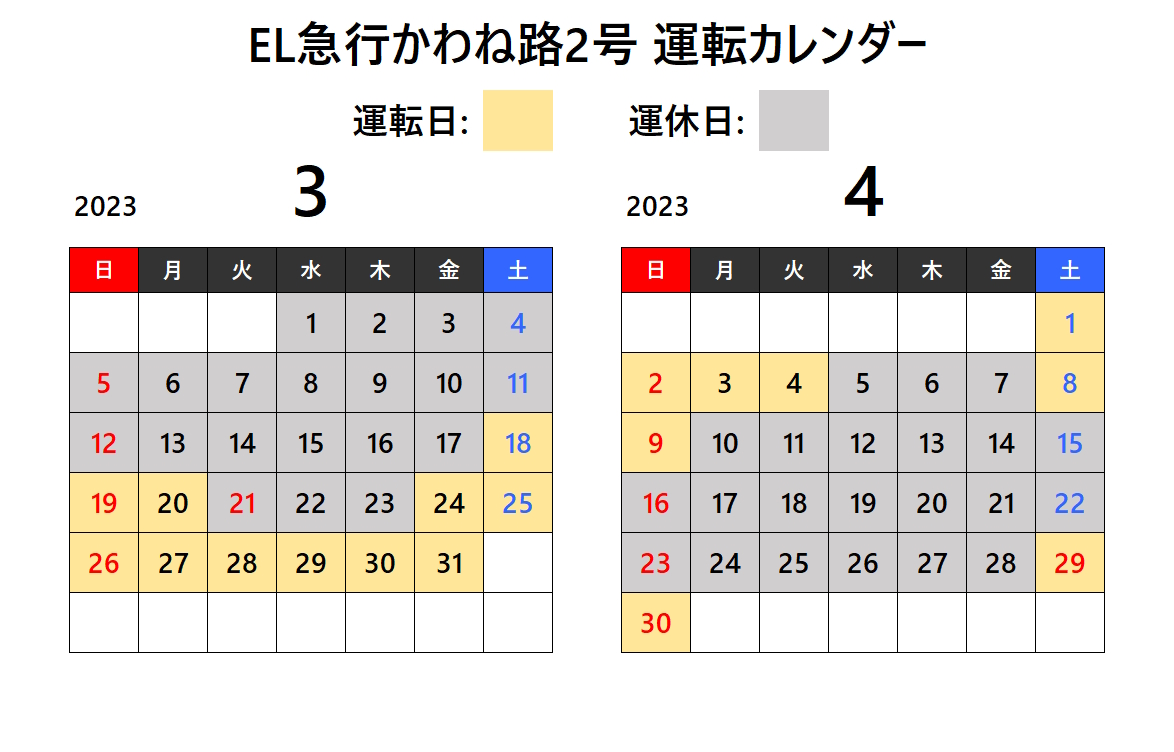 EL急行かわね路2号 運転カレンダー

運転日:　運休日:

2023　3

| 日 | 月 | 火 | 水 | 木 | 金 | 土 |
|---|---|---|---|---|---|---|
| | | | 1 | 2 | 3 | 4 |
| 5 | 6 | 7 | 8 | 9 | 10 | 11 |
| 12 | 13 | 14 | 15 | 16 | 17 | 18 |
| 19 | 20 | 21 | 22 | 23 | 24 | 25 |
| 26 | 27 | 28 | 29 | 30 | 31 | |
| | | | | | | |

2023　4

| 日 | 月 | 火 | 水 | 木 | 金 | 土 |
|---|---|---|---|---|---|---|
| | | | | | | 1 |
| 2 | 3 | 4 | 5 | 6 | 7 | 8 |
| 9 | 10 | 11 | 12 | 13 | 14 | 15 |
| 16 | 17 | 18 | 19 | 20 | 21 | 22 |
| 23 | 24 | 25 | 26 | 27 | 28 | 29 |
| 30 | | | | | | |